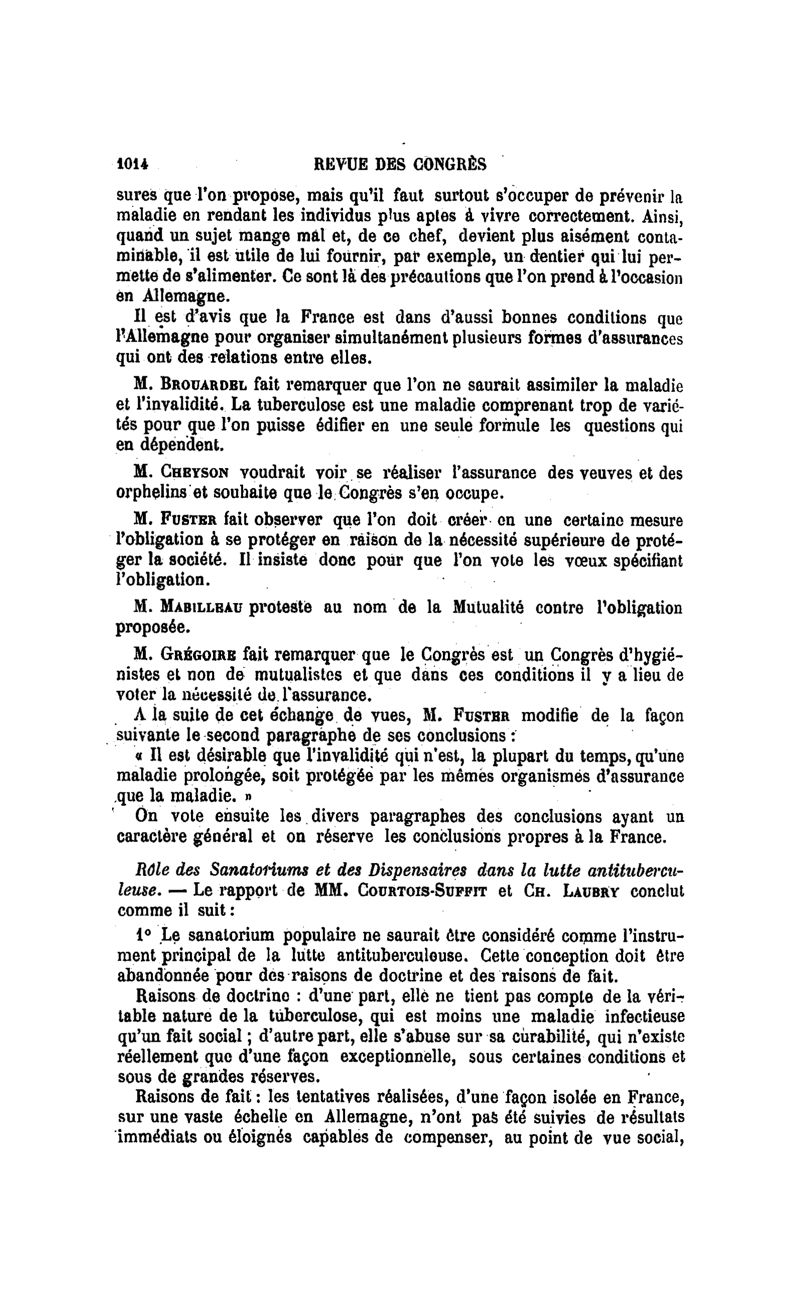 1014 REVUE DES CONGRÈS

sures que l'on propose, mais qu'il faut surtout s'occuper de prévenir la maladie en rendant les individus plus aptes à vivre correctement. Ainsi, quand un sujet mange mal et, de ce chef, devient plus aisément contaminable, il est utile de lui fournir, par exemple, un dentier qui lui permette de s'alimenter. Ce sont là des précautions que l'on prend à l'occasion en Allemagne.

Il est d'avis que la France est dans d'aussi bonnes conditions que l'Allemagne pour organiser simultanément plusieurs formes d'assurances qui ont des relations entre elles.

M. Brouardel fait remarquer que l'on ne saurait assimiler la maladie et l'invalidité. La tuberculose est une maladie comprenant trop de variétés pour que l'on puisse édifier en une seule formule les questions qui en dépendent.

M. Cheyson voudrait voir se réaliser l'assurance des veuves et des orphelins et souhaite que le Congrès s'en occupe.

M. Fuster fait observer que l'on doit créer en une certaine mesure l'obligation à se protéger en raison de la nécessité supérieure de protéger la société. Il insiste donc pour que l'on vote les vœux spécifiant l'obligation.

M. Mabilleau proteste au nom de la Mutualité contre l'obligation proposée.

M. Grégoire fait remarquer que le Congrès est un Congrès d'hygiénistes et non de mutualistes et que dans ces conditions il y a lieu de voter la nécessité de l'assurance.

A la suite de cet échange de vues, M. Fuster modifie de la façon suivante le second paragraphe de ses conclusions :

« Il est désirable que l'invalidité qui n'est, la plupart du temps, qu'une maladie prolongée, soit protégée par les mêmes organismes d'assurance que la maladie. »

On vote ensuite les divers paragraphes des conclusions ayant un caractère général et on réserve les conclusions propres à la France.

Rôle des Sanatoriums et des Dispensaires dans la lutte antituberculeuse. — Le rapport de MM. Courtois-Suffit et Ch. Laubry conclut comme il suit :

1° Le sanatorium populaire ne saurait être considéré comme l'instrument principal de la lutte antituberculeuse. Cette conception doit être abandonnée pour des raisons de doctrine et des raisons de fait.

Raisons de doctrine : d'une part, elle ne tient pas compte de la véritable nature de la tuberculose, qui est moins une maladie infectieuse qu'un fait social ; d'autre part, elle s'abuse sur sa curabilité, qui n'existe réellement que d'une façon exceptionnelle, sous certaines conditions et sous de grandes réserves.

Raisons de fait : les tentatives réalisées, d'une façon isolée en France, sur une vaste échelle en Allemagne, n'ont pas été suivies de résultats immédiats ou éloignés capables de compenser, au point de vue social,